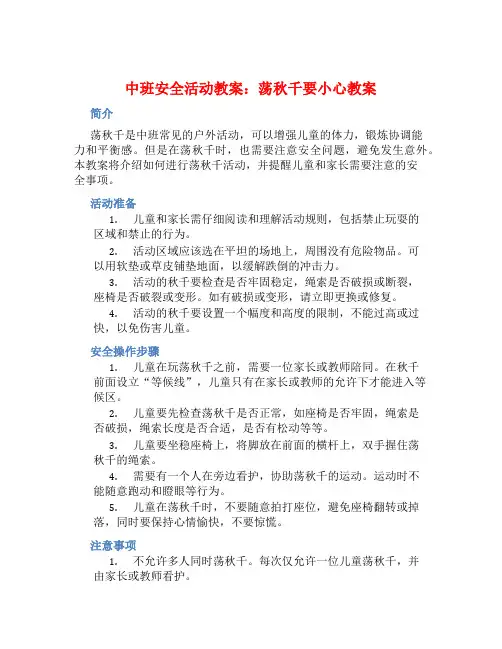 中班安全活动教案：荡秋千要小心教案

简介

荡秋千是中班常见的户外活动，可以增强儿童的体力，锻炼协调能力和平衡感。但是在荡秋千时，也需要注意安全问题，避免发生意外。本教案将介绍如何进行荡秋千活动，并提醒儿童和家长需要注意的安全事项。

活动准备

1. 儿童和家长需仔细阅读和理解活动规则，包括禁止玩耍的区域和禁止的行为。

2. 活动区域应该选在平坦的场地上，周围没有危险物品。可以用软垫或草皮铺垫地面，以缓解跌倒的冲击力。

3. 活动的秋千要检查是否牢固稳定，绳索是否破损或断裂，座椅是否破裂或变形。如有破损或变形，请立即更换或修复。

4. 活动的秋千要设置一个幅度和高度的限制，不能过高或过快，以免伤害儿童。

安全操作步骤

1. 儿童在玩荡秋千之前，需要一位家长或教师陪同。在秋千前面设立“等候线”，儿童只有在家长或教师的允许下才能进入等候区。

2. 儿童要先检查荡秋千是否正常，如座椅是否牢固，绳索是否破损，绳索长度是否合适，是否有松动等等。

3. 儿童要坐稳座椅上，将脚放在前面的横杆上，双手握住荡秋千的绳索。

4. 需要有一个人在旁边看护，协助荡秋千的运动。运动时不能随意跑动和瞪眼等行为。

5. 儿童在荡秋千时，不要随意拍打座位，避免座椅翻转或掉落，同时要保持心情愉快，不要惊慌。

注意事项

1. 不允许多人同时荡秋千。每次仅允许一位儿童荡秋千，并由家长或教师看护。